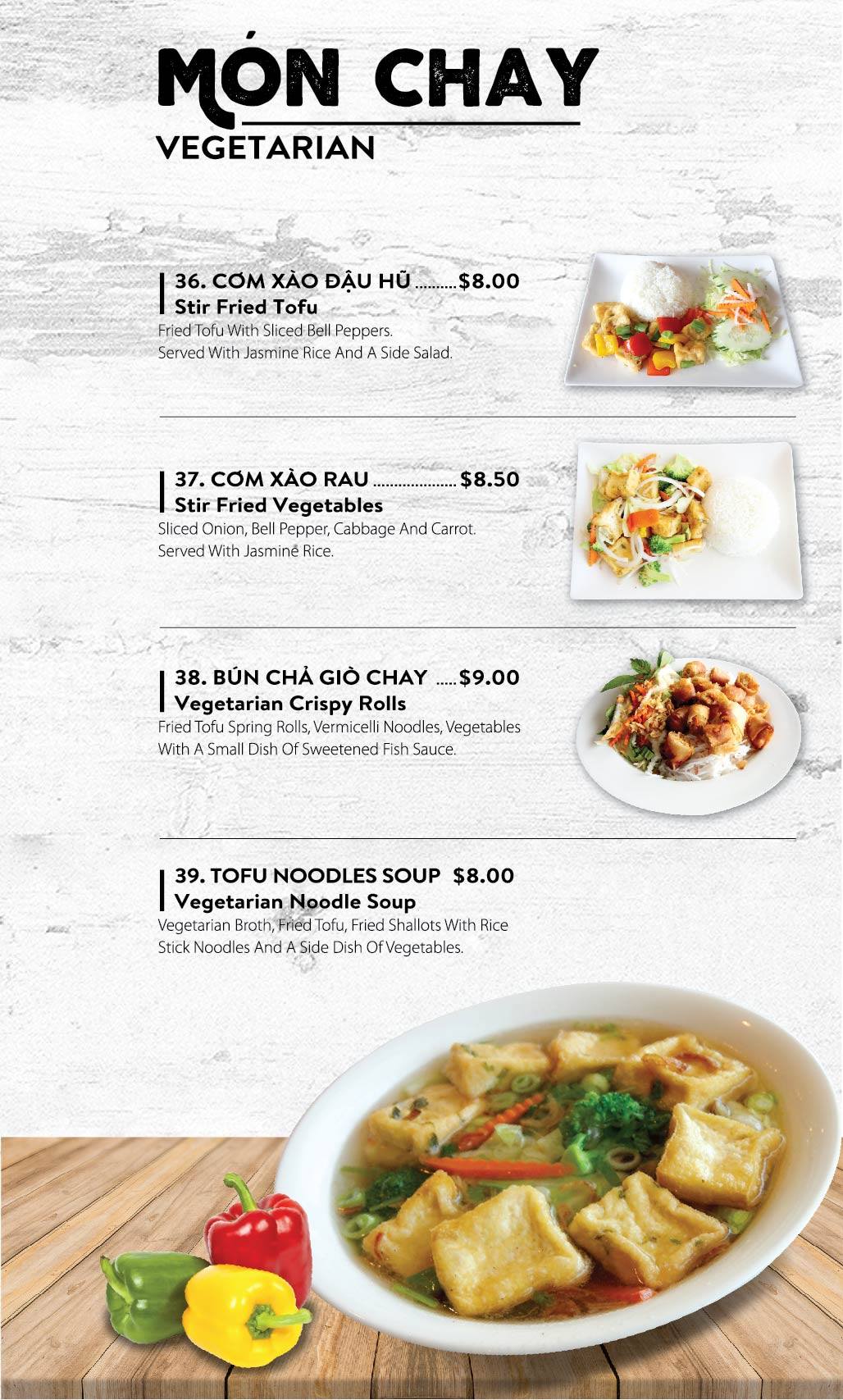 MÓN CHAY
VEGETARIAN

36. CƠM XÀO ĐẬU HŨ .......... $8.00
Stir Fried Tofu
Fried Tofu With Sliced Bell Peppers. Served With Jasmine Rice And A Side Salad.

37. CƠM XÀO RAU .................... $8.50
Stir Fried Vegetables
Sliced Onion, Bell Pepper, Cabbage And Carrot. Served With Jasmine Rice.

38. BÚN CHẢ GIÒ CHAY ..... $9.00
Vegetarian Crispy Rolls
Fried Tofu Spring Rolls, Vermicelli Noodles, Vegetables With A Small Dish Of Sweetened Fish Sauce.

39. TOFU NOODLES SOUP $8.00
Vegetarian Noodle Soup
Vegetarian Broth, Fried Tofu, Fried Shallots With Rice Stick Noodles And A Side Dish Of Vegetables.